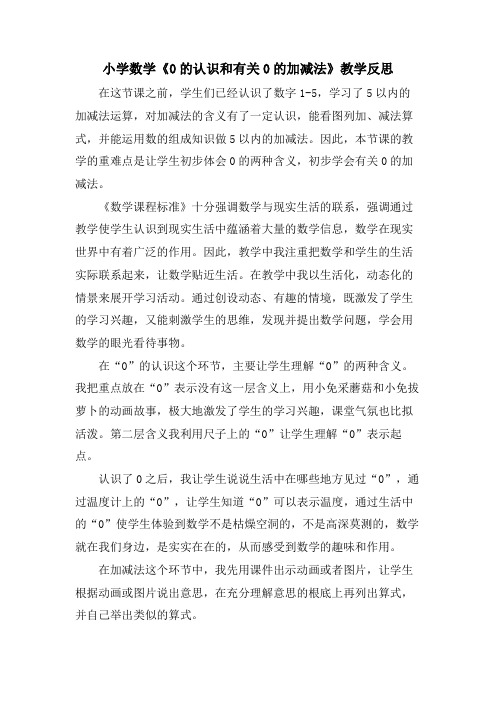 小学数学《0的认识和有关0的加减法》教学反思

在这节课之前，学生们已经认识了数字1-5，学习了5以内的加减法运算，对加减法的含义有了一定认识，能看图列加、减法算式，并能运用数的组成知识做5以内的加减法。因此，本节课的教学的重难点是让学生初步体会0的两种含义，初步学会有关0的加减法。

《数学课程标准》十分强调数学与现实生活的联系，强调通过教学使学生认识到现实生活中蕴涵着大量的数学信息，数学在现实世界中有着广泛的作用。因此，教学中我注重把数学和学生的生活实际联系起来，让数学贴近生活。在教学中我以生活化，动态化的情景来展开学习活动。通过创设动态、有趣的情境，既激发了学生的学习兴趣，又能刺激学生的思维，发现并提出数学问题，学会用数学的眼光看待事物。

在“0”的认识这个环节，主要让学生理解“0”的两种含义。我把重点放在“0”表示没有这一层含义上，用小兔采蘑菇和小兔拔萝卜的动画故事，极大地激发了学生的学习兴趣，课堂气氛也比拟活泼。第二层含义我利用尺子上的“0”让学生理解“0”表示起点。

认识了0之后，我让学生说说生活中在哪些地方见过“0”，通过温度计上的“0”，让学生知道“0”可以表示温度，通过生活中的“0”使学生体验到数学不是枯燥空洞的，不是高深莫测的，数学就在我们身边，是实实在在的，从而感受到数学的趣味和作用。

在加减法这个环节中，我先用课件出示动画或者图片，让学生根据动画或图片说出意思，在充分理解意思的根底上再列出算式，并自己举出类似的算式。